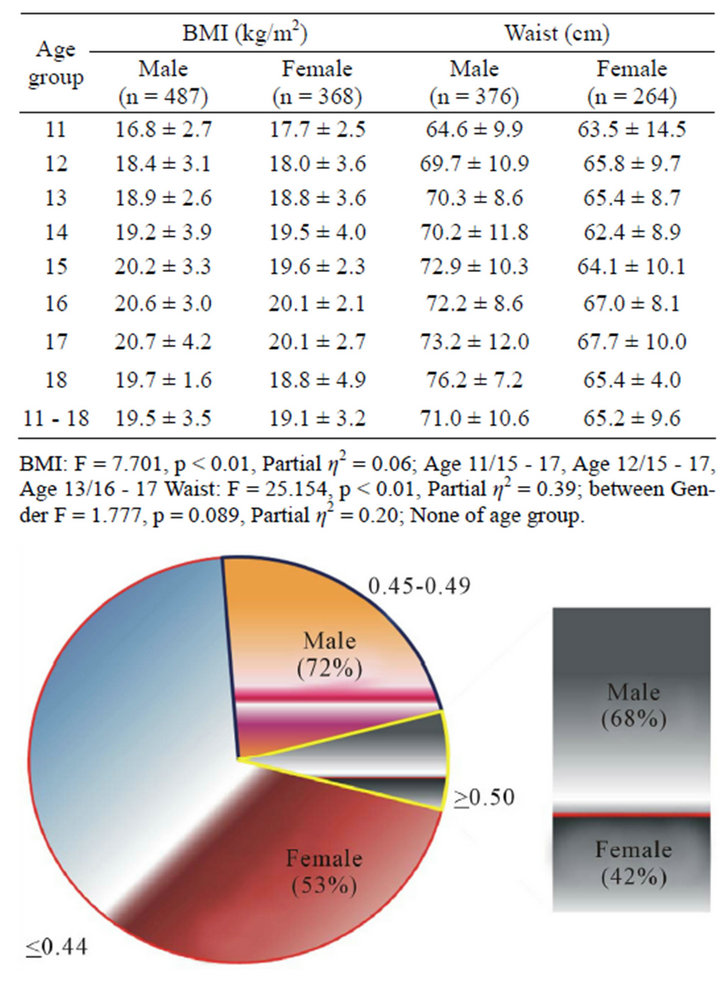 | Age group | BMI (kg/m$^2$) Male (n = 487) | BMI (kg/m$^2$) Female (n = 368) | Waist (cm) Male (n = 376) | Waist (cm) Female (n = 264) |
|---|---|---|---|---|
| 11 | 16.8 ± 2.7 | 17.7 ± 2.5 | 64.6 ± 9.9 | 63.5 ± 14.5 |
| 12 | 18.4 ± 3.1 | 18.0 ± 3.6 | 69.7 ± 10.9 | 65.8 ± 9.7 |
| 13 | 18.9 ± 2.6 | 18.8 ± 3.6 | 70.3 ± 8.6 | 65.4 ± 8.7 |
| 14 | 19.2 ± 3.9 | 19.5 ± 4.0 | 70.2 ± 11.8 | 62.4 ± 8.9 |
| 15 | 20.2 ± 3.3 | 19.6 ± 2.3 | 72.9 ± 10.3 | 64.1 ± 10.1 |
| 16 | 20.6 ± 3.0 | 20.1 ± 2.1 | 72.2 ± 8.6 | 67.0 ± 8.1 |
| 17 | 20.7 ± 4.2 | 20.1 ± 2.7 | 73.2 ± 12.0 | 67.7 ± 10.0 |
| 18 | 19.7 ± 1.6 | 18.8 ± 4.9 | 76.2 ± 7.2 | 65.4 ± 4.0 |
| 11 - 18 | 19.5 ± 3.5 | 19.1 ± 3.2 | 71.0 ± 10.6 | 65.2 ± 9.6 |

BMI: F = 7.701, p < 0.01, Partial $\eta^2$ = 0.06; Age 11/15 - 17, Age 12/15 - 17, Age 13/16 - 17 Waist: F = 25.154, p < 0.01, Partial $\eta^2$ = 0.39; between Gender F = 1.777, p = 0.089, Partial $\eta^2$ = 0.20; None of age group.

0.45-0.49

Male (72%)

≥0.50

Female (53%)

≤0.44

Male (68%)

Female (42%)